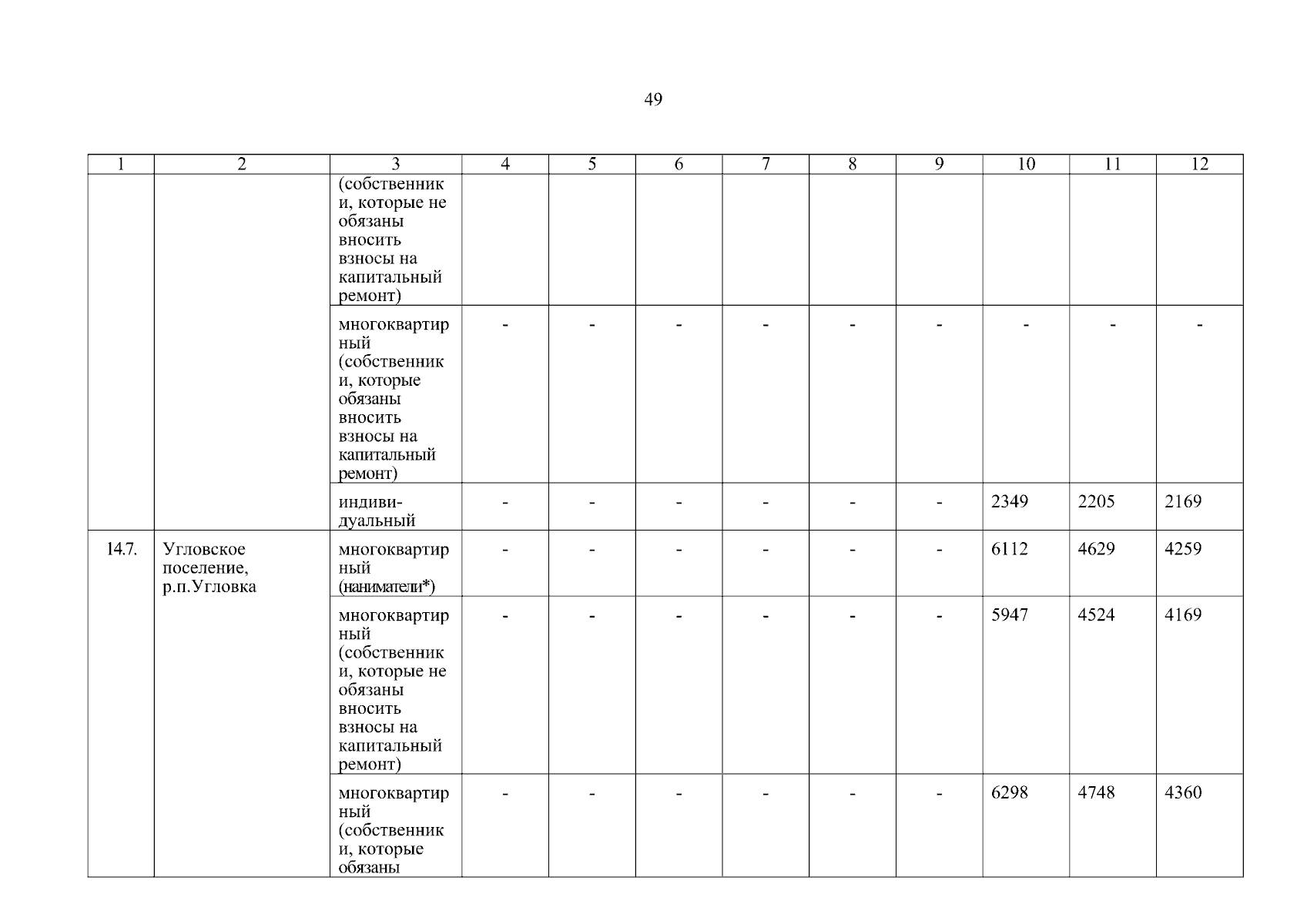 49

| 1 | 2 | 3 | 4 | 5 | 6 | 7 | 8 | 9 | 10 | 11 | 12 |
|---|---|---|---|---|---|---|---|---|---|---|---|
| | | (собственники, которые не обязаны вносить взносы на капитальный ремонт) | | | | | | | | | |
| | | многоквартирный (собственники, которые обязаны вносить взносы на капитальный ремонт) | - | - | - | - | - | - | - | - | - |
| | | индивидуальный | - | - | - | - | - | - | 2349 | 2205 | 2169 |
| 14.7. | Угловское поселение, р.п.Угловка | многоквартирный (наниматели*) | - | - | - | - | - | - | 6112 | 4629 | 4259 |
| | | многоквартирный (собственники, которые не обязаны вносить взносы на капитальный ремонт) | - | - | - | - | - | - | 5947 | 4524 | 4169 |
| | | многоквартирный (собственники, которые обязаны | - | - | - | - | - | - | 6298 | 4748 | 4360 |